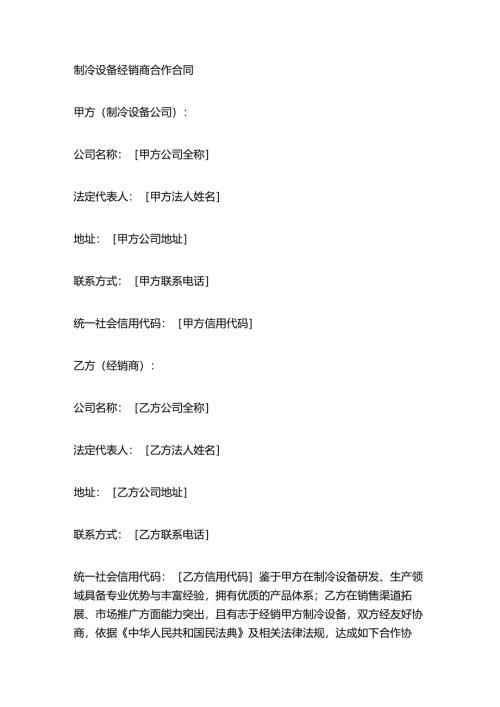 制冷设备经销商合作合同

甲方（制冷设备公司）：

公司名称：［甲方公司全称］

法定代表人：［甲方法人姓名］

地址：［甲方公司地址］

联系方式：［甲方联系电话］

统一社会信用代码：［甲方信用代码］

乙方（经销商）：

公司名称：［乙方公司全称］

法定代表人：［乙方法人姓名］

地址：［乙方公司地址］

联系方式：［乙方联系电话］

统一社会信用代码：［乙方信用代码］鉴于甲方在制冷设备研发、生产领域具备专业优势与丰富经验，拥有优质的产品体系；乙方在销售渠道拓展、市场推广方面能力突出，且有志于经销甲方制冷设备，双方经友好协商，依据《中华人民共和国民法典》及相关法律法规，达成如下合作协